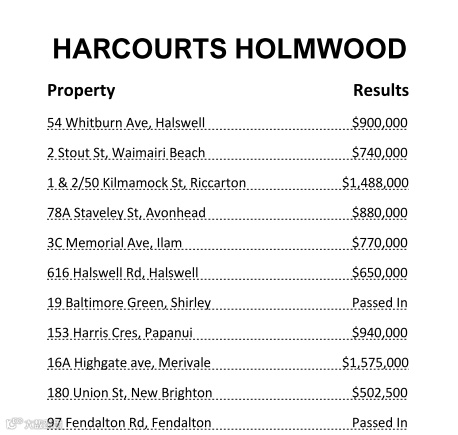 HARCOURTS HOLMWOOD

| Property | Results |
|---|---|
| 54 Whitburn Ave, Halswell | \$900,000 |
| 2 Stout St, Waimairi Beach | \$740,000 |
| 1 & 2/50 Kilmamock St, Riccarton | \$1,488,000 |
| 78A Staveley St, Avonhead | \$880,000 |
| 3C Memorial Ave, Ilam | \$770,000 |
| 616 Halswell Rd, Halswell | \$650,000 |
| 19 Baltimore Green, Shirley | Passed In |
| 153 Harris Cres, Papanui | \$940,000 |
| 16A Highgate ave, Merivale | \$1,575,000 |
| 180 Union St, New Brighton | \$502,500 |
| 97 Fendalton Rd, Fendalton | Passed In |